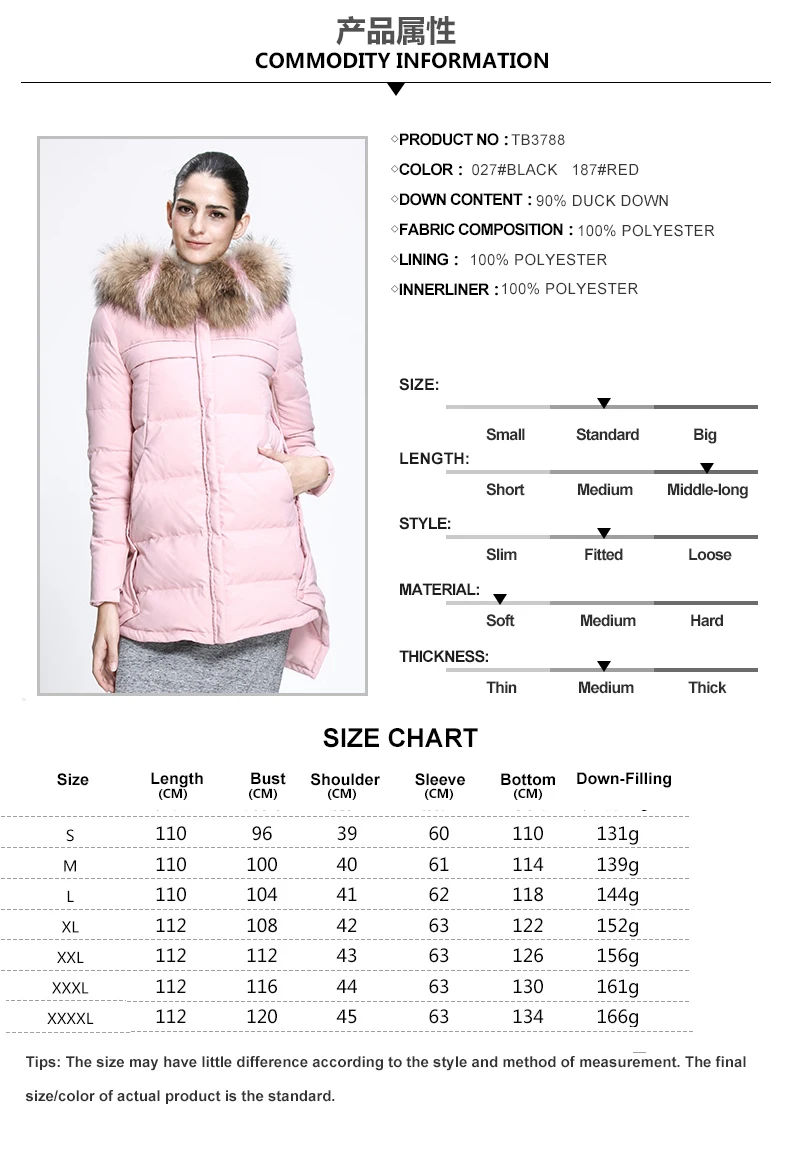 产品属性
COMMODITY INFORMATION

◇PRODUCT NO : TB3788
◇COLOR : 027#BLACK 187#RED
◇DOWN CONTENT : 90% DUCK DOWN
◇FABRIC COMPOSITION : 100% POLYESTER
◇LINING : 100% POLYESTER
◇INNERLINER : 100% POLYESTER

SIZE:
Small Standard Big
LENGTH:
Short Medium Middle-long
STYLE:
Slim Fitted Loose
MATERIAL:
Soft Medium Hard
THICKNESS:
Thin Medium Thick

SIZE CHART

| Size | Length (CM) | Bust (CM) | Shoulder (CM) | Sleeve (CM) | Bottom (CM) | Down-Filling |
|---|---|---|---|---|---|---|
| S | 110 | 96 | 39 | 60 | 110 | 131g |
| M | 110 | 100 | 40 | 61 | 114 | 139g |
| L | 110 | 104 | 41 | 62 | 118 | 144g |
| XL | 112 | 108 | 42 | 63 | 122 | 152g |
| XXL | 112 | 112 | 43 | 63 | 126 | 156g |
| XXXL | 112 | 116 | 44 | 63 | 130 | 161g |
| XXXXL | 112 | 120 | 45 | 63 | 134 | 166g |

Tips: The size may have little difference according to the style and method of measurement. The final size/color of actual product is the standard.